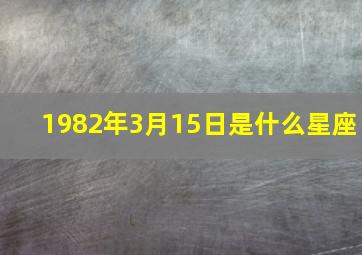 1982年3月15日是什么星座